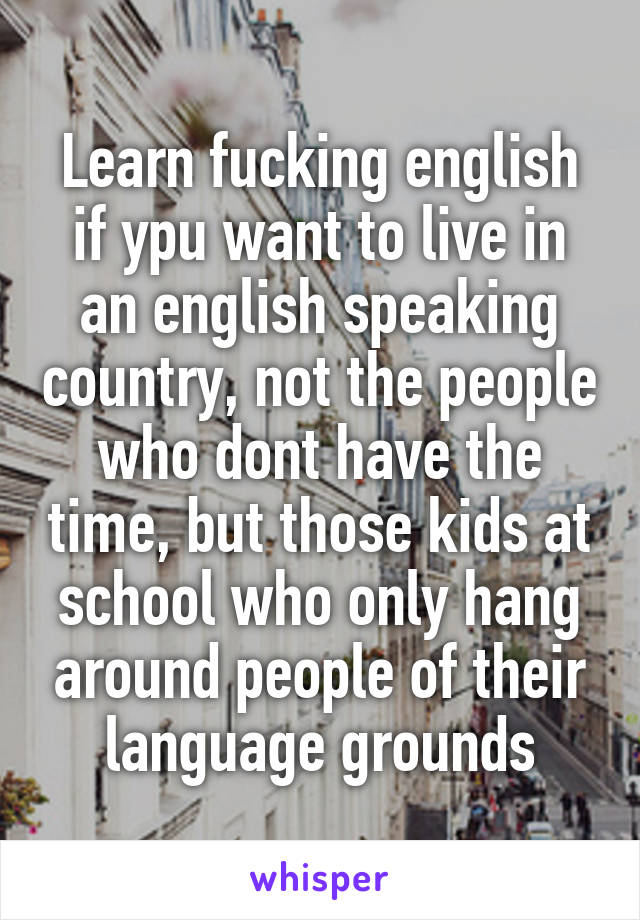 Learn fucking english if ypu want to live in an english speaking country, not the people who dont have the time, but those kids at school who only hang around people of their language grounds

whisper